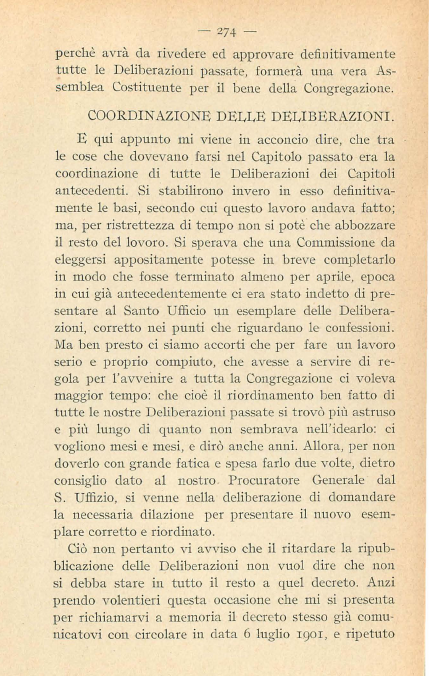 — 274 —

perchè avrà da rivedere ed approvare definitivamente tutte le Deliberazioni passate, formerà una vera Assemblea Costituente per il bene della Congregazione.

COORDINAZIONE DELLE DELIBERAZIONI.

E qui appunto mi viene in acconcio dire, che tra le cose che dovevano farsi nel Capitolo passato era la coordinazione di tutte le Deliberazioni dei Capitoli antecedenti. Si stabilirono invero in esso definitivamente le basi, secondo cui questo lavoro andava fatto; ma, per ristrettezza di tempo non si potè che abbozzare il resto del lovoro. Si sperava che una Commissione da eleggersi appositamente potesse in breve completarlo in modo che fosse terminato almeno per aprile, epoca in cui già antecedentemente ci era stato indetto di presentare al Santo Ufficio un esemplare delle Deliberazioni, corretto nei punti che riguardano le confessioni. Ma ben presto ci siamo accorti che per fare un lavoro serio e proprio compiuto, che avesse a servire di regola per l'avvenire a tutta la Congregazione ci voleva maggior tempo: che cioè il riordinamento ben fatto di tutte le nostre Deliberazioni passate si trovò più astruso e più lungo di quanto non sembrava nell'idearlo: ci vogliono mesi e mesi, e dirò anche anni. Allora, per non doverlo con grande fatica e spesa farlo due volte, dietro consiglio dato al nostro Procuratore Generale dal S. Uffizio, si venne nella deliberazione di domandare la necessaria dilazione per presentare il nuovo esemplare corretto e riordinato.

Ciò non pertanto vi avviso che il ritardare la ripubblicazione delle Deliberazioni non vuol dire che non si debba stare in tutto il resto a quel decreto. Anzi prendo volentieri questa occasione che mi si presenta per richiamarvi a memoria il decreto stesso già comunicatovi con circolare in data 6 luglio 1901, e ripetuto